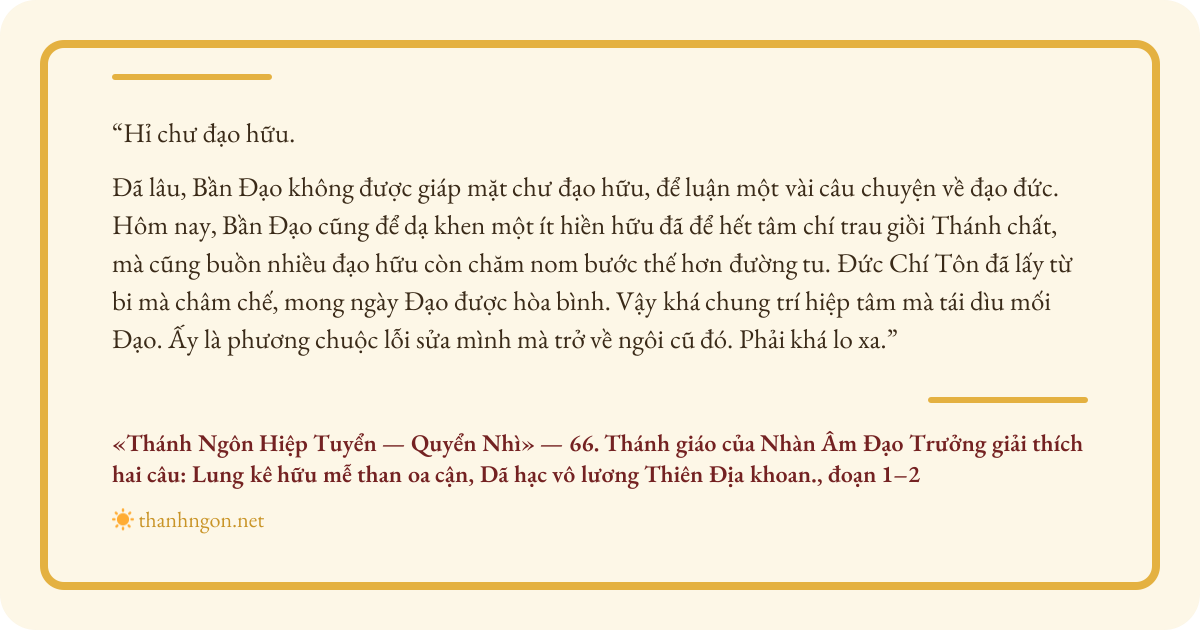 "Hỉ chư đạo hữu.

Đã lâu, Bần Đạo không được giáp mặt chư đạo hữu, để luận một vài câu chuyện về đạo đức. Hôm nay, Bần Đạo cũng để dạ khen một ít hiền hữu đã để hết tâm chí trau giồi Thánh chất, mà cũng buồn nhiều đạo hữu còn chăm nom bước thế hơn đường tu. Đức Chí Tôn đã lấy từ bi mà châm chế, mong ngày Đạo được hòa bình. Vậy khá chung trí hiệp tâm mà tái dìu mối Đạo. Ấy là phương chuộc lỗi sửa mình mà trở về ngôi cũ đó. Phải khá lo xa."

«Thánh Ngôn Hiệp Tuyển — Quyển Nhì» — 66. Thánh giáo của Nhàn Âm Đạo Trưởng giải thích hai câu: Lung kê hữu mễ than oa cận, Dã hạc vô lương Thiên Địa khoan., đoạn 1–2

thanhngon.net